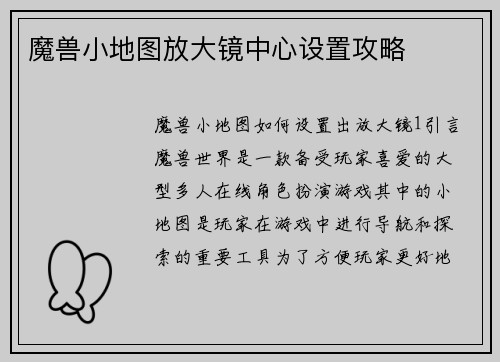 魔兽小地图放大镜中心设置攻略

魔兽小地图如何设置出放大镜1引言魔兽世界是一款备受玩家喜爱的大型多人在线角色扮演游戏其中的小地图是玩家在游戏中进行导航和探索的重要工具为了方便玩家更好地